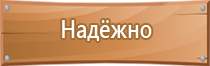 Надёжно